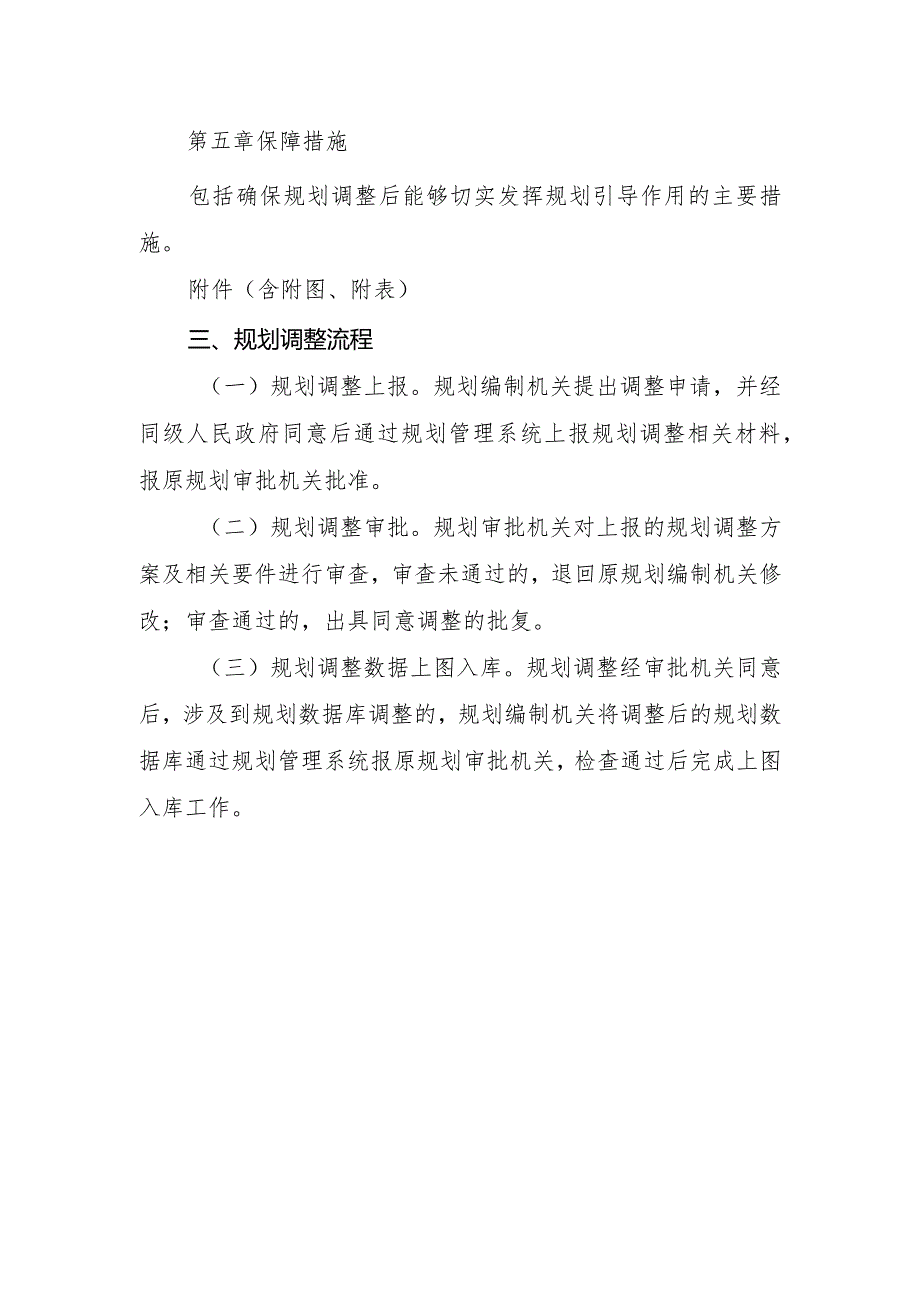 第五章保障措施

包括确保规划调整后能够切实发挥规划引导作用的主要措施。

附件（含附图、附表）

三、规划调整流程

（一）规划调整上报。规划编制机关提出调整申请，并经同级人民政府同意后通过规划管理系统上报规划调整相关材料，报原规划审批机关批准。

（二）规划调整审批。规划审批机关对上报的规划调整方案及相关要件进行审查，审查未通过的，退回原规划编制机关修改；审查通过的，出具同意调整的批复。

（三）规划调整数据上图入库。规划调整经审批机关同意后，涉及到规划数据库调整的，规划编制机关将调整后的规划数据库通过规划管理系统报原规划审批机关，检查通过后完成上图入库工作。